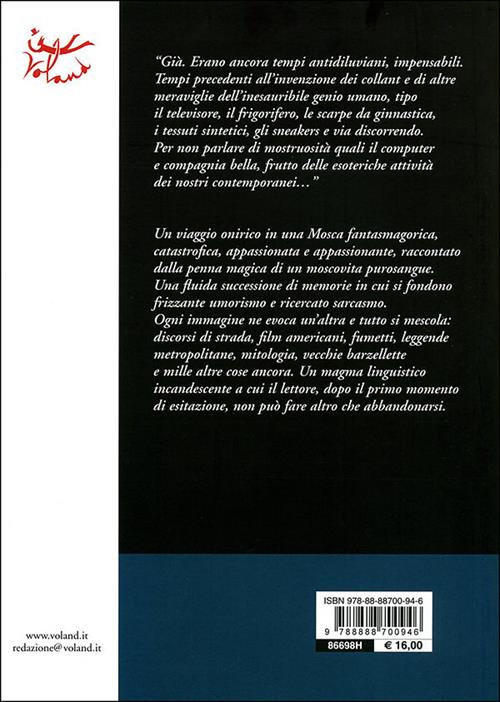 Voland

"Già. Erano ancora tempi antidiluviani, impensabili. Tempi precedenti all'invenzione dei collant e di altre meraviglie dell'inesauribile genio umano, tipo il televisore, il frigorifero, le scarpe da ginnastica, i tessuti sintetici, gli sneakers e via discorrendo. Per non parlare di mostruosità quali il computer e compagnia bella, frutto delle esoteriche attività dei nostri contemporanei…"

Un viaggio onirico in una Mosca fantasmagorica, catastrofica, appassionata e appassionante, raccontato dalla penna magica di un moscovita purosangue. Una fluida successione di memorie in cui si fondono frizzante umorismo e ricercato sarcasmo.
Ogni immagine ne evoca un'altra e tutto si mescola: discorsi di strada, film americani, fumetti, leggende metropolitane, mitologia, vecchie barzellette e mille altre cose ancora. Un magma linguistico incandescente a cui il lettore, dopo il primo momento di esitazione, non può fare altro che abbandonarsi.

www.voland.it
redazione@voland.it

ISBN 978-88-88700-94-6
9 788888 700946
86698H
€ 16,00